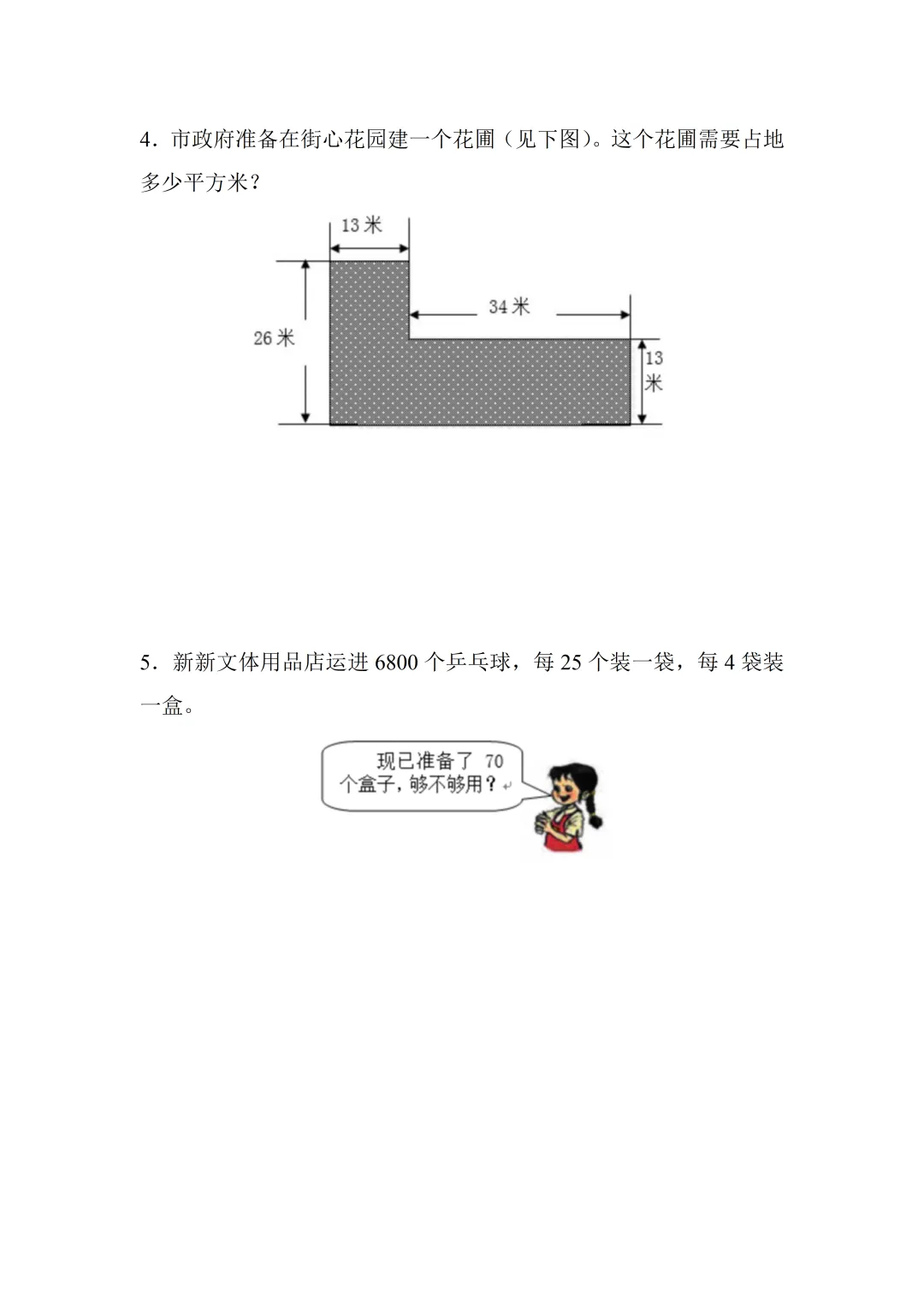 4．市政府准备在街心花园建一个花圃（见下图）。这个花圃需要占地多少平方米？

13米

34米

26米

13米

5．新新文体用品店运进6800个乒乓球，每25个装一袋，每4袋装一盒。

现已准备了70个盒子，够不够用？